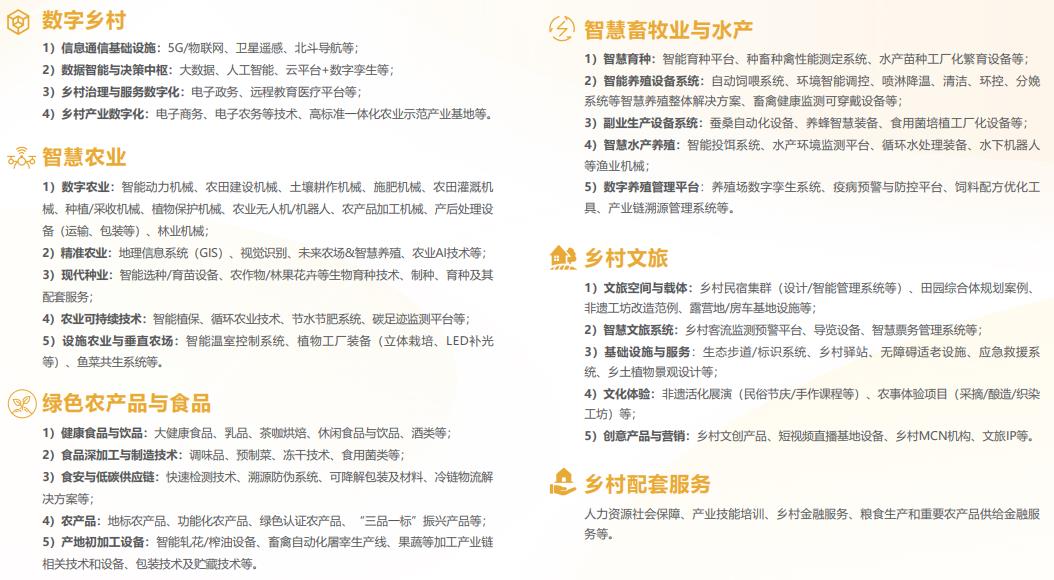 数字乡村

1）信息通信基础设施：5G/物联网、卫星遥感、北斗导航等；

2）数据智能与决策中枢：大数据、人工智能、云平台+数字孪生等；

3）乡村治理与服务数字化：电子政务、远程教育医疗平台等；

4）乡村产业数字化：电子商务、电子农务等技术、高标准一体化农业示范产业基地等。

智慧农业

1）数字农业：智能动力机械、农田建设机械、土壤耕作机械、施肥机械、农田灌溉机械、种植/采收机械、植物保护机械、农业无人机/机器人、农产品加工机械、产后处理设备（运输、包装等）、林业机械；

2）精准农业：地理信息系统（GIS）、视觉识别、未来农场&智慧养殖、农业AI技术等；

3）现代种业：智能选种/育苗设备、农作物/林果花卉等生物育种技术、制种、育种及其配套服务；

4）农业可持续技术：智能植保、循环农业技术、节水节肥系统、碳足迹监测平台等；

5）设施农业与垂直农场：智能温室控制系统、植物工厂装备（立体栽培、LED补光等）、鱼菜共生系统等。

绿色农产品与食品

1）健康食品与饮品：大健康食品、乳品、茶咖烘焙、休闲食品与饮品、酒类等；

2）食品深加工与制造技术：调味品、预制菜、冻干技术、食用菌类等；

3）食安与低碳供应链：快速检测技术、溯源防伪系统、可降解包装及材料、冷链物流解决方案等；

4）农产品：地标农产品、功能化农产品、绿色认证农产品、“三品一标”振兴产品等；

5）产地初加工设备：智能轧花/榨油设备、畜禽自动化屠宰生产线、果蔬等加工产业链相关技术和设备、包装技术及贮藏技术等。

智慧畜牧业与水产

1）智慧育种：智能育种平台、种畜种禽性能测定系统、水产苗种工厂化繁育设备等；

2）智能养殖设备系统：自动饲喂系统、环境智能调控、喷淋降温、清洁、环控、分娩系统等智慧养殖整体解决方案、畜禽健康监测可穿戴设备等；

3）副业生产设备系统：蚕桑自动化设备、养蜂智慧装备、食用菌培植工厂化设备等；

4）智慧水产养殖：智能投饵系统、水产环境监测平台、循环水处理装备、水下机器人等渔业机械；

5）数字养殖管理平台：养殖场数字孪生系统、疫病预警与防控平台、饲料配方优化工具、产业链溯源管理系统等。

乡村文旅

1）文旅空间与载体：乡村民宿集群（设计/智能管理系统等）、田园综合体规划案例、非遗工坊改造范例、露营地/房车基地设施等；

2）智慧文旅系统：乡村客流监测预警平台、导览设备、智慧票务管理系统等；

3）基础设施与服务：生态步道/标识系统、乡村驿站、无障碍适老设施、应急救援系统、乡土植物景观设计等；

4）文化体验：非遗活化展演（民俗节庆/手作课程等）、农事体验项目（采摘/酿造/织染工坊）等；

5）创意产品与营销：乡村文创产品、短视频直播基地设备、乡村MCN机构、文旅IP等。

乡村配套服务

人力资源社会保障、产业技能培训、乡村金融服务、粮食生产和重要农产品供给金融服务等。